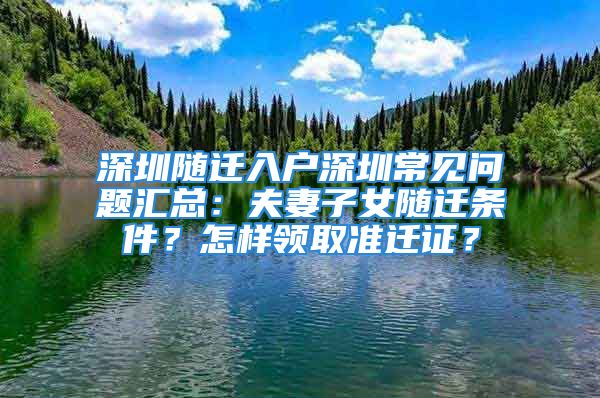 深圳随迁入户深圳常见问题汇总：夫妻子女随迁条件？怎样领取准迁证？